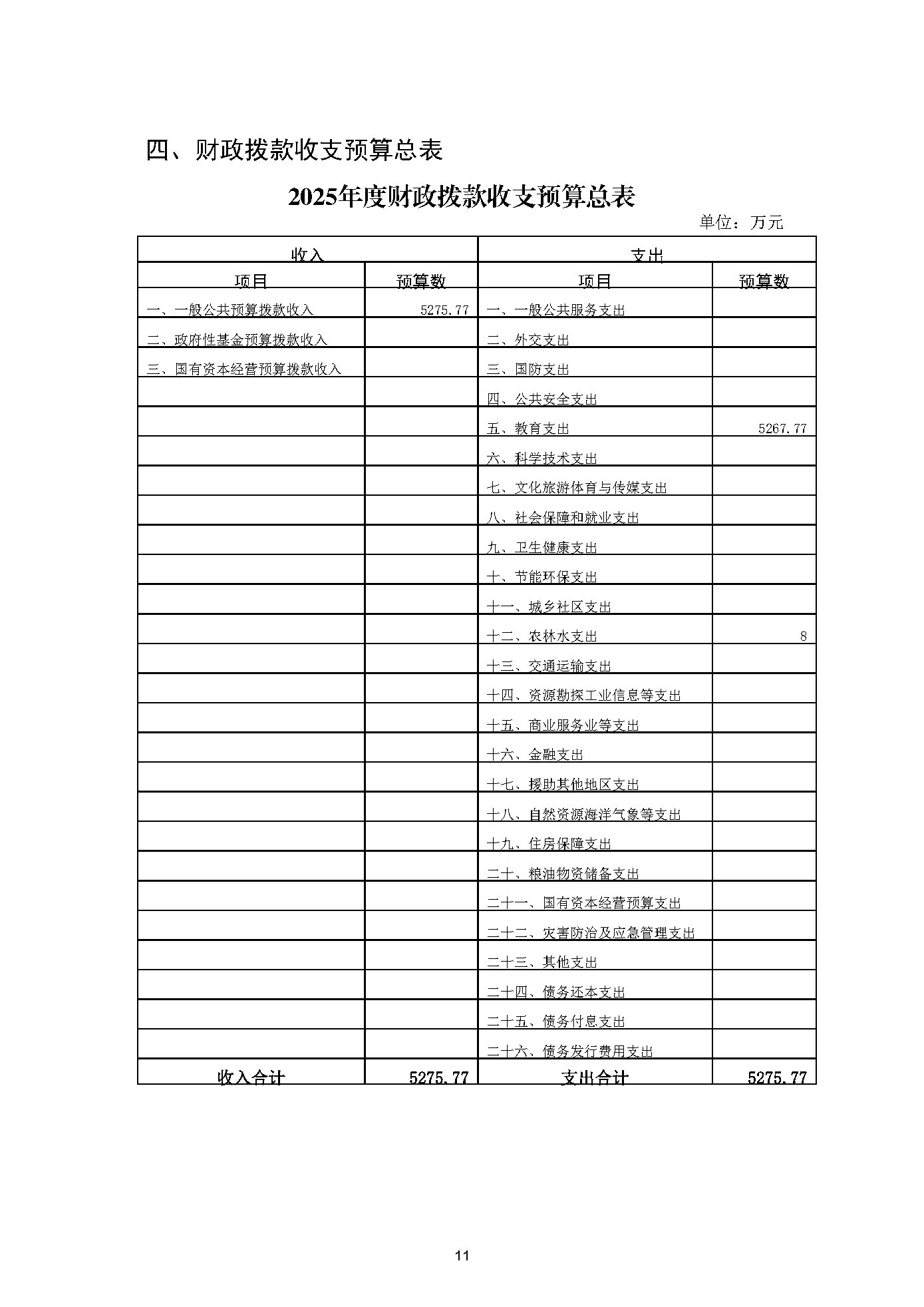 四、财政拨款收支预算总表

2025年度财政拨款收支预算总表

单位：万元

| 收入 | | 支出 | |
|---|---|---|---|
| 项目 | 预算数 | 项目 | 预算数 |
| 一、一般公共预算拨款收入 | 5275.77 | 一、一般公共服务支出 | |
| 二、政府性基金预算拨款收入 | | 二、外交支出 | |
| 三、国有资本经营预算拨款收入 | | 三、国防支出 | |
| | | 四、公共安全支出 | |
| | | 五、教育支出 | 5267.77 |
| | | 六、科学技术支出 | |
| | | 七、文化旅游体育与传媒支出 | |
| | | 八、社会保障和就业支出 | |
| | | 九、卫生健康支出 | |
| | | 十、节能环保支出 | |
| | | 十一、城乡社区支出 | |
| | | 十二、农林水支出 | 8 |
| | | 十三、交通运输支出 | |
| | | 十四、资源勘探工业信息等支出 | |
| | | 十五、商业服务业等支出 | |
| | | 十六、金融支出 | |
| | | 十七、援助其他地区支出 | |
| | | 十八、自然资源海洋气象等支出 | |
| | | 十九、住房保障支出 | |
| | | 二十、粮油物资储备支出 | |
| | | 二十一、国有资本经营预算支出 | |
| | | 二十二、灾害防治及应急管理支出 | |
| | | 二十三、其他支出 | |
| | | 二十四、债务还本支出 | |
| | | 二十五、债务付息支出 | |
| | | 二十六、债务发行费用支出 | |
| 收入合计 | 5275.77 | 支出合计 | 5275.77 |

11